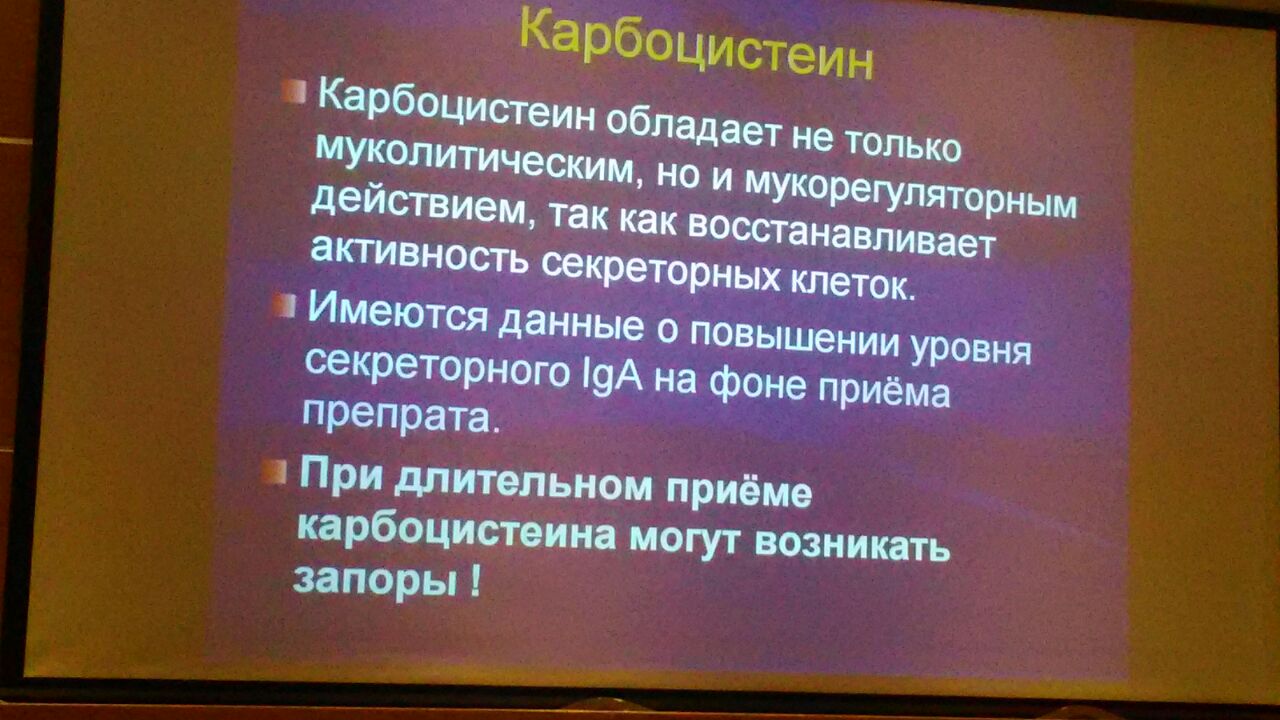 Карбоцистеин

Карбоцистеин обладает не только муколитическим, но и мукорегуляторным действием, так как восстанавливает активность секреторных клеток.

Имеются данные о повышении уровня секреторного IgA на фоне приёма препрата.

При длительном приёме карбоцистеина могут возникать запоры !